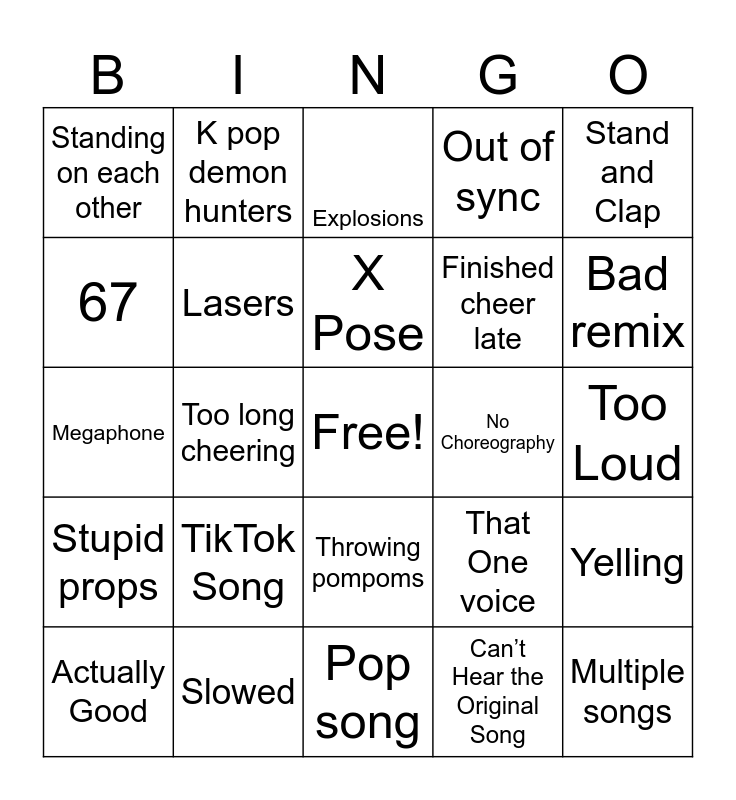 | B | I | N | G | O |
|---|---|---|---|---|
| Standing on each other | K pop demon hunters | Explosions | Out of sync | Stand and Clap |
| 67 | Lasers | X Pose | Finished cheer late | Bad remix |
| Megaphone | Too long cheering | Free! | No Choreography | Too Loud |
| Stupid props | TikTok Song | Throwing pompoms | That One voice | Yelling |
| Actually Good | Slowed | Pop song | Can't Hear the Original Song | Multiple songs |